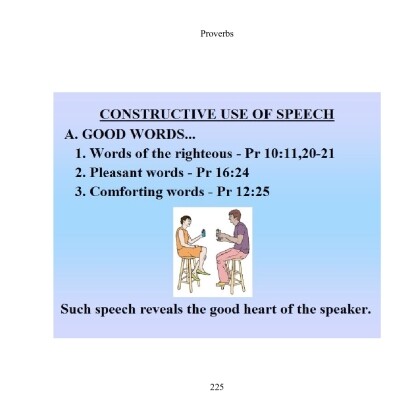 Proverbs

CONSTRUCTIVE USE OF SPEECH

A. GOOD WORDS...

1. Words of the righteous - Pr 10:11,20-21

2. Pleasant words - Pr 16:24

3. Comforting words - Pr 12:25

Such speech reveals the good heart of the speaker.

225